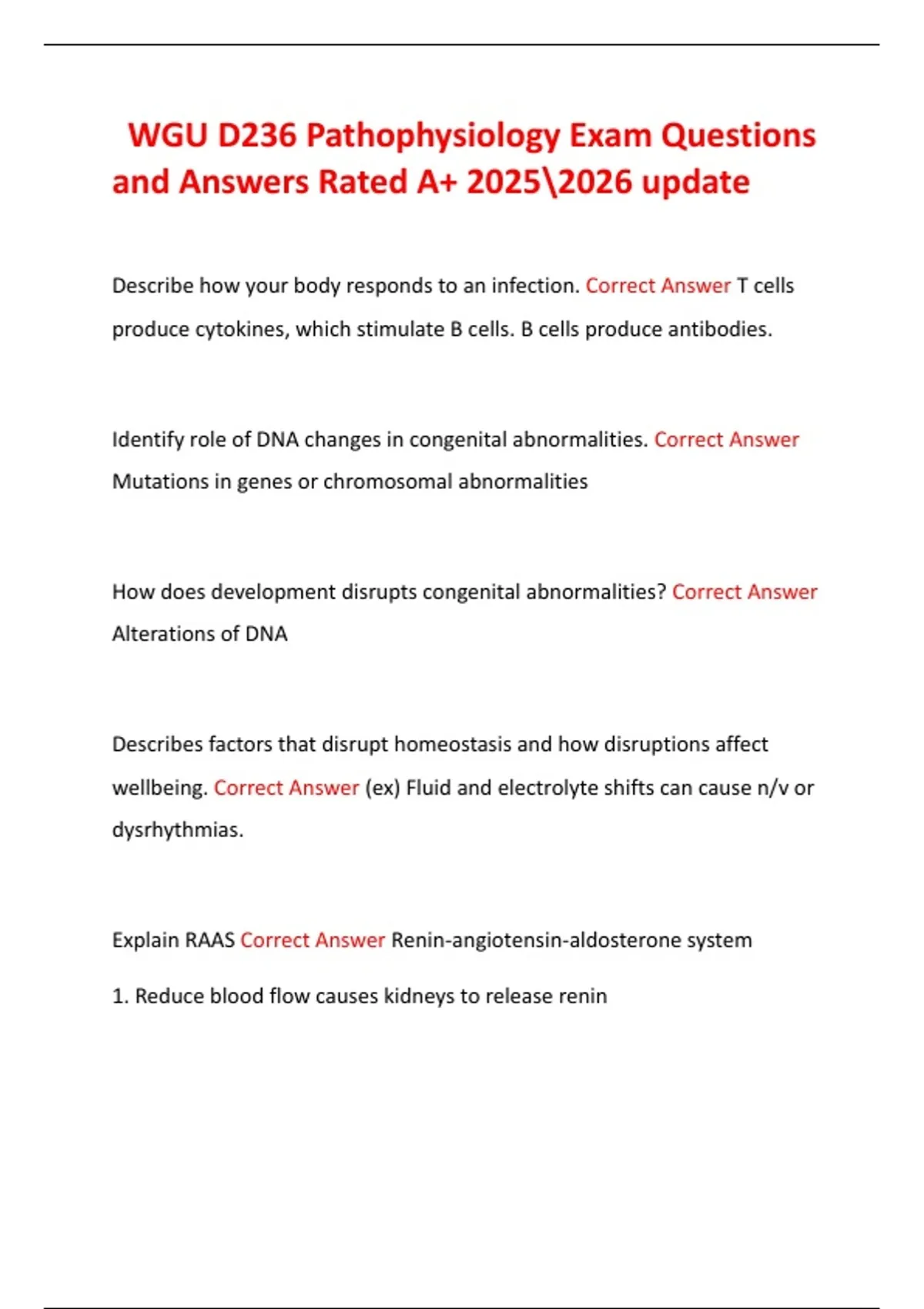 WGU D236 Pathophysiology Exam Questions and Answers Rated A+ 2025\2026 update

Describe how your body responds to an infection. Correct Answer T cells produce cytokines, which stimulate B cells. B cells produce antibodies.

Identify role of DNA changes in congenital abnormalities. Correct Answer Mutations in genes or chromosomal abnormalities

How does development disrupts congenital abnormalities? Correct Answer Alterations of DNA

Describes factors that disrupt homeostasis and how disruptions affect wellbeing. Correct Answer (ex) Fluid and electrolyte shifts can cause n/v or dysrhythmias.

Explain RAAS Correct Answer Renin-angiotensin-aldosterone system

1. Reduce blood flow causes kidneys to release renin